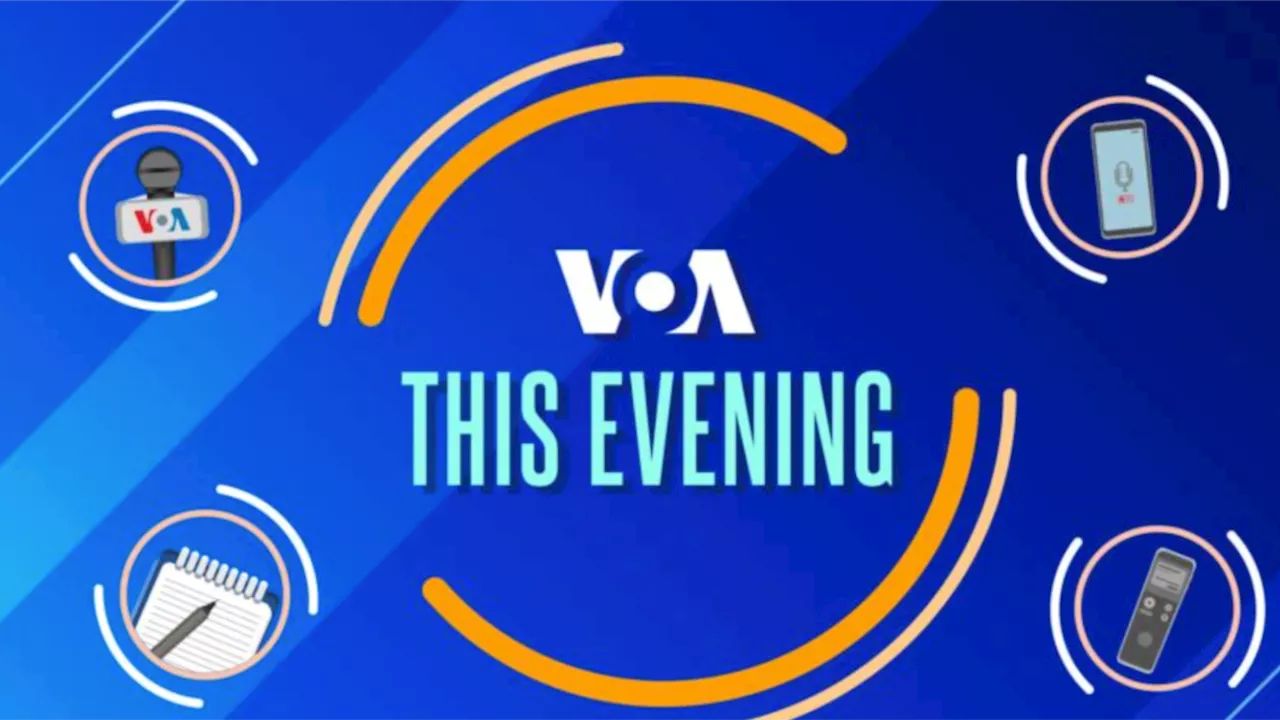 VOA

VOA
THIS EVENING